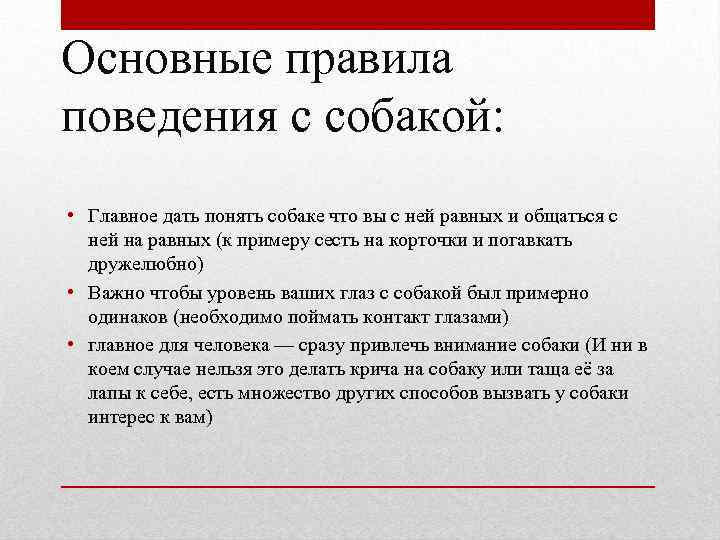 Основные правила поведения с собакой:

• Главное дать понять собаке что вы с ней равных и общаться с ней на равных (к примеру сесть на корточки и погавкать дружелюбно)

• Важно чтобы уровень ваших глаз с собакой был примерно одинаков (необходимо поймать контакт глазами)

• главное для человека — сразу привлечь внимание собаки (И ни в коем случае нельзя это делать крича на собаку или таща её за лапы к себе, есть множество других способов вызвать у собаки интерес к вам)